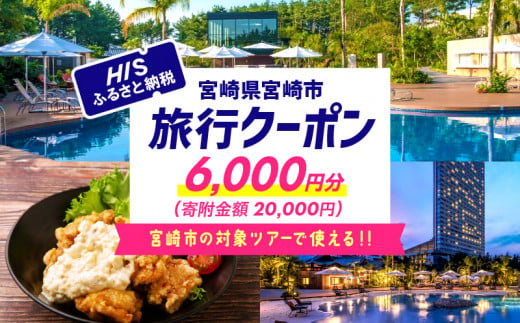 HIS
ふるさと納税

宮崎県宮崎市
旅行クーポン
6,000円分
(寄附金額 20,000円)

宮崎市の対象ツアーで使える!!